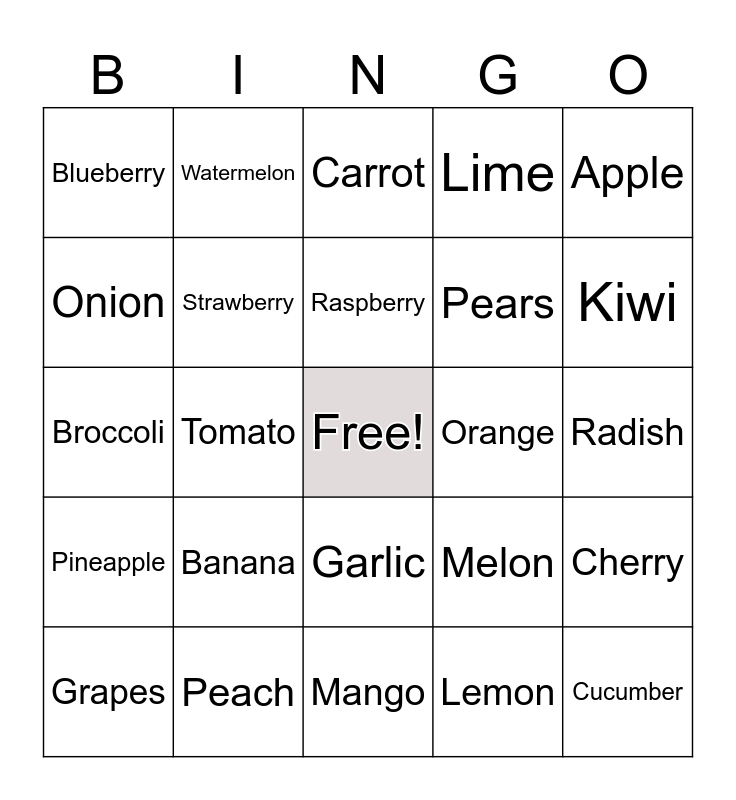 | B | I | N | G | O |
|---|---|---|---|---|
| Blueberry | Watermelon | Carrot | Lime | Apple |
| Onion | Strawberry | Raspberry | Pears | Kiwi |
| Broccoli | Tomato | Free! | Orange | Radish |
| Pineapple | Banana | Garlic | Melon | Cherry |
| Grapes | Peach | Mango | Lemon | Cucumber |